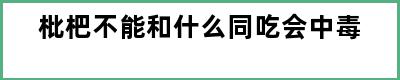 枇杷不能和什么同吃会中毒